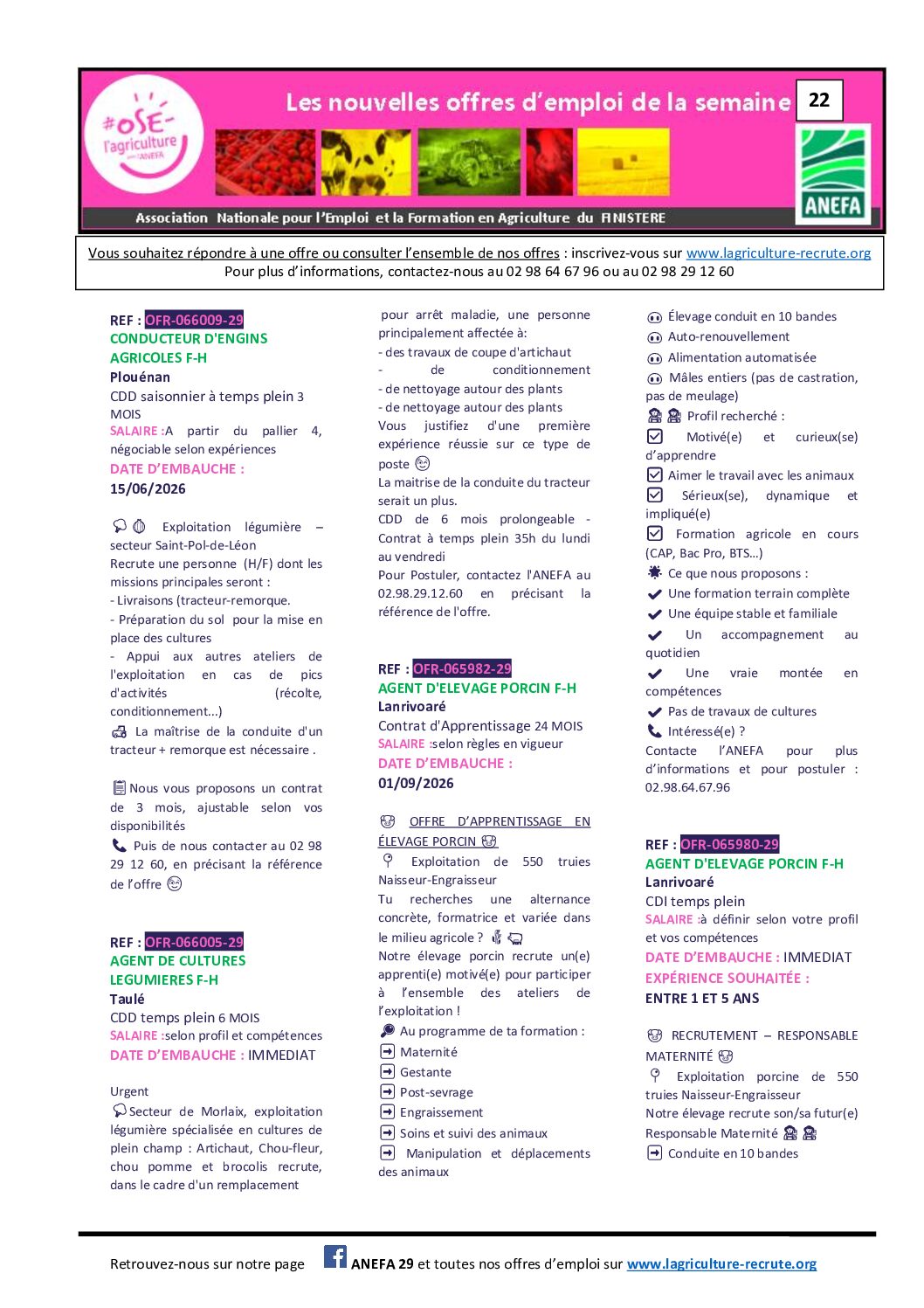 #oSE- l'agriculture avec l'ANEFA

Les nouvelles offres d'emploi de la semaine 22

ANEFA

Association Nationale pour l'Emploi et la Formation en Agriculture du FINISTERE

Vous souhaitez répondre à une offre ou consulter l'ensemble de nos offres : inscrivez-vous sur www.lagriculture-recrute.org
Pour plus d'informations, contactez-nous au 02 98 64 67 96 ou au 02 98 29 12 60

REF : OFR-066009-29
CONDUCTEUR D'ENGINS AGRICOLES F-H
Plouénan
CDD saisonnier à temps plein 3 MOIS
SALAIRE :A partir du pallier 4, négociable selon expériences
DATE D'EMBAUCHE :
15/06/2026

Exploitation légumière – secteur Saint-Pol-de-Léon
Recrute une personne (H/F) dont les missions principales seront :
- Livraisons (tracteur-remorque.
- Préparation du sol pour la mise en place des cultures
- Appui aux autres ateliers de l'exploitation en cas de pics d'activités (récolte, conditionnement...)
La maîtrise de la conduite d'un tracteur + remorque est nécessaire .

Nous vous proposons un contrat de 3 mois, ajustable selon vos disponibilités
Puis de nous contacter au 02 98 29 12 60, en précisant la référence de l'offre

REF : OFR-066005-29
AGENT DE CULTURES LEGUMIERES F-H
Taulé
CDD temps plein 6 MOIS
SALAIRE :selon profil et compétences
DATE D'EMBAUCHE : IMMEDIAT

Urgent
Secteur de Morlaix, exploitation légumière spécialisée en cultures de plein champ : Artichaut, Chou-fleur, chou pomme et brocolis recrute, dans le cadre d'un remplacement pour arrêt maladie, une personne principalement affectée à:
- des travaux de coupe d'artichaut
- de conditionnement
- de nettoyage autour des plants
- de nettoyage autour des plants
Vous justifiez d'une première expérience réussie sur ce type de poste
La maitrise de la conduite du tracteur serait un plus.
CDD de 6 mois prolongeable - Contrat à temps plein 35h du lundi au vendredi
Pour Postuler, contactez l'ANEFA au 02.98.29.12.60 en précisant la référence de l'offre.

REF : OFR-065982-29
AGENT D'ELEVAGE PORCIN F-H
Lanrivoaré
Contrat d'Apprentissage 24 MOIS
SALAIRE :selon règles en vigueur
DATE D'EMBAUCHE :
01/09/2026

OFFRE D'APPRENTISSAGE EN ÉLEVAGE PORCIN
Exploitation de 550 truies Naisseur-Engraisseur
Tu recherches une alternance concrète, formatrice et variée dans le milieu agricole ?
Notre élevage porcin recrute un(e) apprenti(e) motivé(e) pour participer à l'ensemble des ateliers de l'exploitation !
Au programme de ta formation :
Maternité
Gestante
Post-sevrage
Engraissement
Soins et suivi des animaux
Manipulation et déplacements des animaux
Élevage conduit en 10 bandes
Auto-renouvellement
Alimentation automatisée
Mâles entiers (pas de castration, pas de meulage)
Profil recherché :
Motivé(e) et curieux(se) d'apprendre
Aimer le travail avec les animaux
Sérieux(se), dynamique et impliqué(e)
Formation agricole en cours (CAP, Bac Pro, BTS…)
Ce que nous proposons :
Une formation terrain complète
Une équipe stable et familiale
Un accompagnement au quotidien
Une vraie montée en compétences
Pas de travaux de cultures
Intéressé(e) ?
Contacte l'ANEFA pour plus d'informations et pour postuler : 02.98.64.67.96

REF : OFR-065980-29
AGENT D'ELEVAGE PORCIN F-H
Lanrivoaré
CDI temps plein
SALAIRE :à définir selon votre profil et vos compétences
DATE D'EMBAUCHE : IMMEDIAT
EXPÉRIENCE SOUHAITÉE :
ENTRE 1 ET 5 ANS

RECRUTEMENT – RESPONSABLE MATERNITÉ
Exploitation porcine de 550 truies Naisseur-Engraisseur
Notre élevage recrute son/sa futur(e) Responsable Maternité
Conduite en 10 bandes

Retrouvez-nous sur notre page ANEFA 29 et toutes nos offres d'emploi sur www.lagriculture-recrute.org